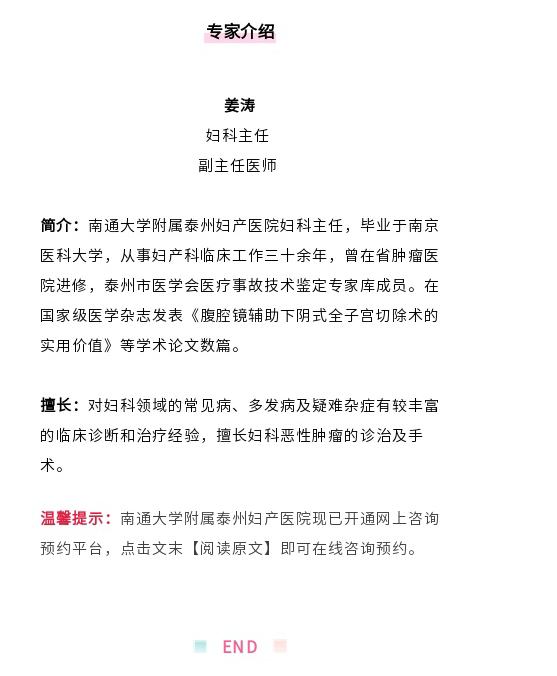 专家介绍

姜涛
妇科主任
副主任医师

简介：南通大学附属泰州妇产医院妇科主任，毕业于南京医科大学，从事妇产科临床工作三十余年，曾在省肿瘤医院进修，泰州市医学会医疗事故技术鉴定专家库成员。在国家级医学杂志发表《腹腔镜辅助下阴式全子宫切除术的实用价值》等学术论文数篇。

擅长：对妇科领域的常见病、多发病及疑难杂症有较丰富的临床诊断和治疗经验，擅长妇科恶性肿瘤的诊治及手术。

温馨提示：南通大学附属泰州妇产医院现已开通网上咨询预约平台，点击文末【阅读原文】即可在线咨询预约。

END